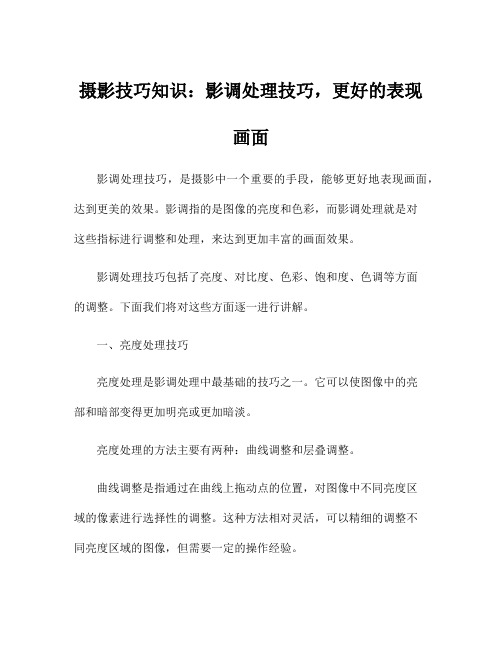 摄影技巧知识：影调处理技巧，更好的表现画面

影调处理技巧，是摄影中一个重要的手段，能够更好地表现画面，达到更美的效果。影调指的是图像的亮度和色彩，而影调处理就是对这些指标进行调整和处理，来达到更加丰富的画面效果。

影调处理技巧包括了亮度、对比度、色彩、饱和度、色调等方面的调整。下面我们将对这些方面逐一进行讲解。

一、亮度处理技巧

亮度处理是影调处理中最基础的技巧之一。它可以使图像中的亮部和暗部变得更加明亮或更加暗淡。

亮度处理的方法主要有两种：曲线调整和层叠调整。

曲线调整是指通过在曲线上拖动点的位置，对图像中不同亮度区域的像素进行选择性的调整。这种方法相对灵活，可以精细的调整不同亮度区域的图像，但需要一定的操作经验。